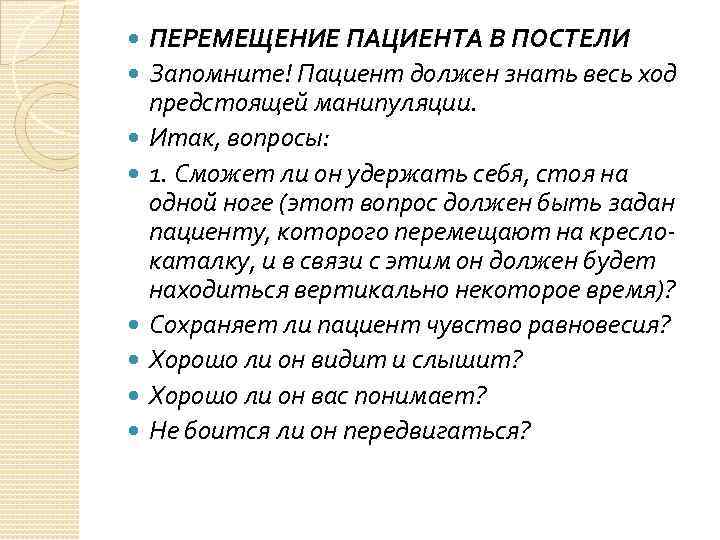 ПЕРЕМЕЩЕНИЕ ПАЦИЕНТА В ПОСТЕЛИ

Запомните! Пациент должен знать весь ход предстоящей манипуляции.

Итак, вопросы:

1. Сможет ли он удержать себя, стоя на одной ноге (этот вопрос должен быть задан пациенту, которого перемещают на кресло-каталку, и в связи с этим он должен будет находиться вертикально некоторое время)?

Сохраняет ли пациент чувство равновесия?

Хорошо ли он видит и слышит?

Хорошо ли он вас понимает?

Не боится ли он передвигаться?